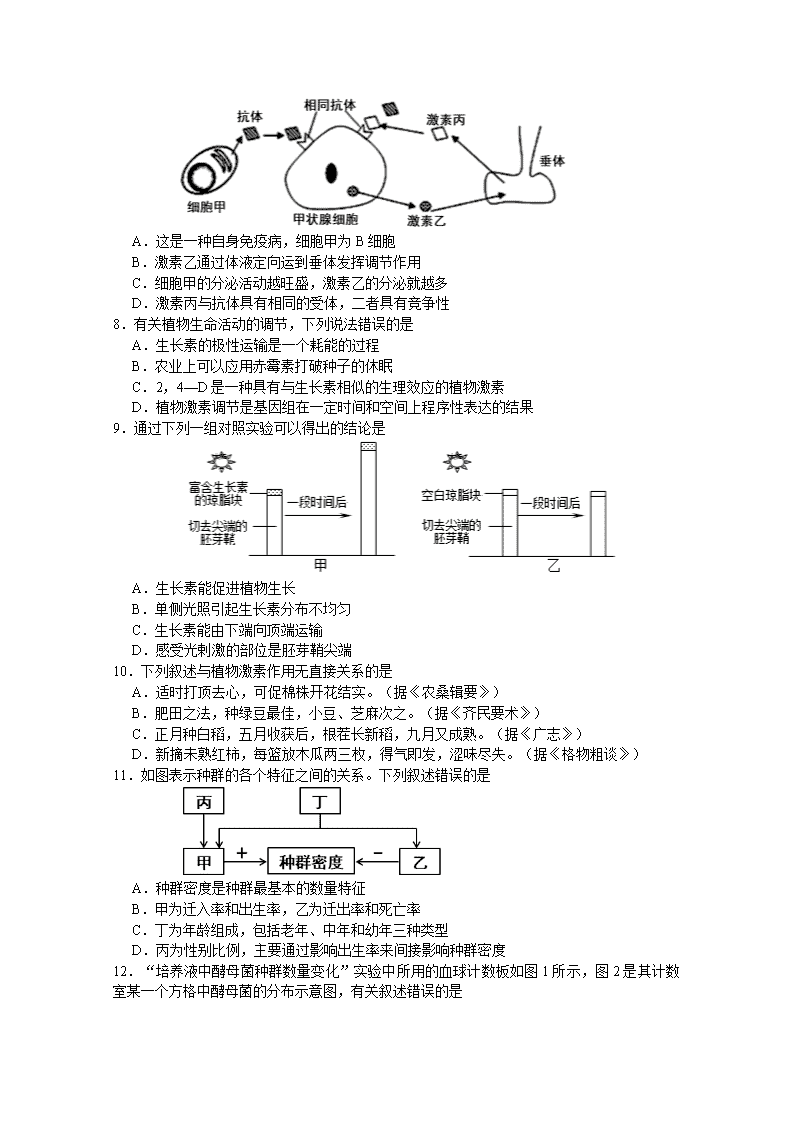 抗体　相同抗体　激素丙　垂体　细胞甲　甲状腺细胞　激素乙

A．这是一种自身免疫病，细胞甲为 B 细胞
B．激素乙通过体液定向运到垂体发挥调节作用
C．细胞甲的分泌活动越旺盛，激素乙的分泌就越多
D．激素丙与抗体具有相同的受体，二者具有竞争性

8．有关植物生命活动的调节，下列说法错误的是
A．生长素的极性运输是一个耗能的过程
B．农业上可以应用赤霉素打破种子的休眠
C．2，4—D 是一种具有与生长素相似的生理效应的植物激素
D．植物激素调节是基因组在一定时间和空间上程序性表达的结果

9．通过下列一组对照实验可以得出的结论是

富含生长素的琼脂块　一段时间后　切去尖端的胚芽鞘　甲
空白琼脂块　一段时间后　切去尖端的胚芽鞘　乙

A．生长素能促进植物生长
B．单侧光照引起生长素分布不均匀
C．生长素能由下端向顶端运输
D．感受光刺激的部位是胚芽鞘尖端

10．下列叙述与植物激素作用无直接关系的是
A．适时打顶去心，可促棉株开花结实。（据《农桑辑要》）
B．肥田之法，种绿豆最佳，小豆、芝麻次之。（据《齐民要术》）
C．正月种白稻，五月收获后，根茬长新稻，九月又成熟。（据《广志》）
D．新摘未熟红柿，每篮放木瓜两三枚，得气即发，涩味尽失。（据《格物粗谈》）

11．如图表示种群的各个特征之间的关系。下列叙述错误的是

丙　丁　甲　+　种群密度　−　乙

A．种群密度是种群最基本的数量特征
B．甲为迁入率和出生率，乙为迁出率和死亡率
C．丁为年龄组成，包括老年、中年和幼年三种类型
D．丙为性别比例，主要通过影响出生率来间接影响种群密度

12．“培养液中酵母菌种群数量变化”实验中所用的血球计数板如图 1 所示，图 2 是其计数室某一个方格中酵母菌的分布示意图，有关叙述错误的是